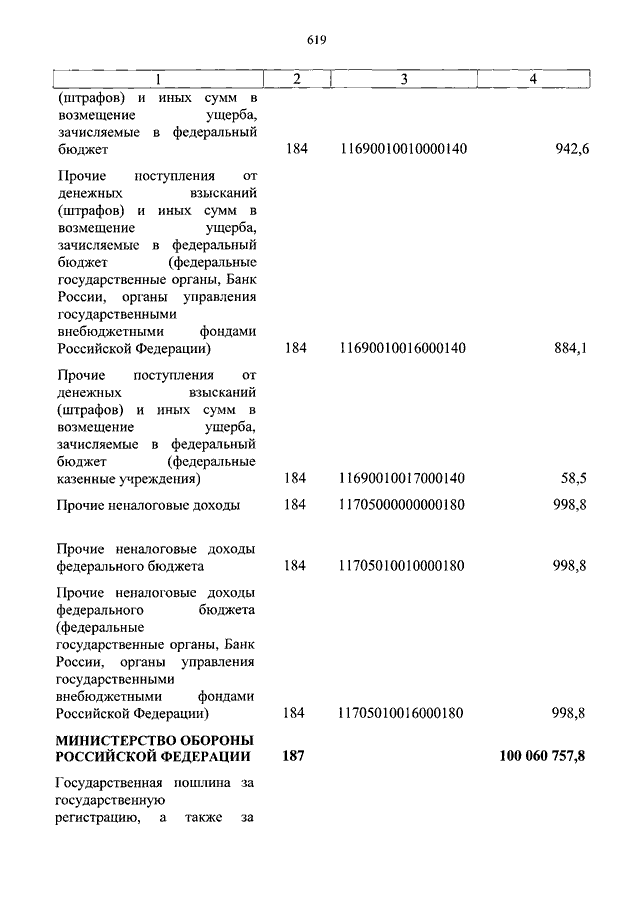 619

| 1 | 2 | 3 | 4 |
|---|---|---|---|
| (штрафов) и иных сумм в возмещение ущерба, зачисляемые в федеральный бюджет | 184 | 11690010010000140 | 942,6 |
| Прочие поступления от денежных взысканий (штрафов) и иных сумм в возмещение ущерба, зачисляемые в федеральный бюджет (федеральные государственные органы, Банк России, органы управления государственными внебюджетными фондами Российской Федерации) | 184 | 11690010016000140 | 884,1 |
| Прочие поступления от денежных взысканий (штрафов) и иных сумм в возмещение ущерба, зачисляемые в федеральный бюджет (федеральные казенные учреждения) | 184 | 11690010017000140 | 58,5 |
| Прочие неналоговые доходы | 184 | 11705000000000180 | 998,8 |
| Прочие неналоговые доходы федерального бюджета | 184 | 11705010010000180 | 998,8 |
| Прочие неналоговые доходы федерального бюджета (федеральные государственные органы, Банк России, органы управления государственными внебюджетными фондами Российской Федерации) | 184 | 11705010016000180 | 998,8 |
| **МИНИСТЕРСТВО ОБОРОНЫ РОССИЙСКОЙ ФЕДЕРАЦИИ** | **187** | | **100 060 757,8** |
| Государственная пошлина за государственную регистрацию, а также за | | | |